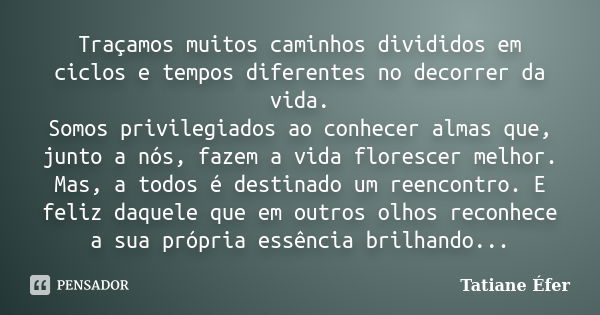 Traçamos muitos caminhos divididos em ciclos e tempos diferentes no decorrer da vida.
Somos privilegiados ao conhecer almas que, junto a nós, fazem a vida florescer melhor. Mas, a todos é destinado um reencontro. E feliz daquele que em outros olhos reconhece a sua própria essência brilhando...

PENSADOR

Tatiane Éfer